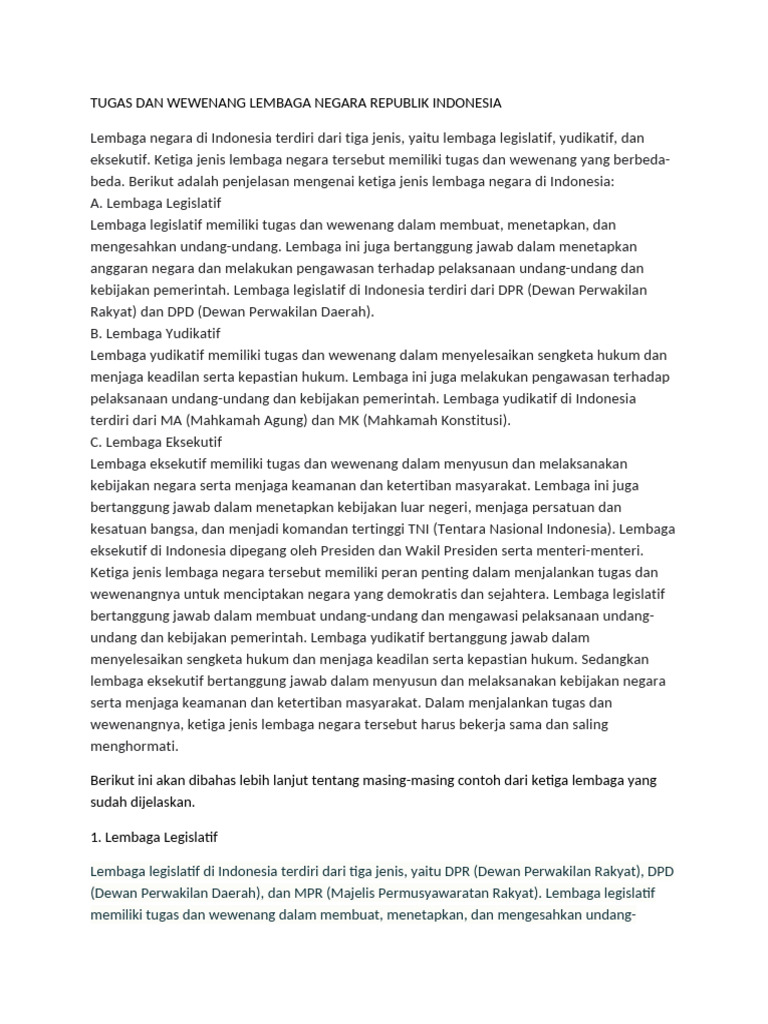 TUGAS DAN WEWENANG LEMBAGA NEGARA REPUBLIK INDONESIA

Lembaga negara di Indonesia terdiri dari tiga jenis, yaitu lembaga legislatif, yudikatif, dan eksekutif. Ketiga jenis lembaga negara tersebut memiliki tugas dan wewenang yang berbeda-beda. Berikut adalah penjelasan mengenai ketiga jenis lembaga negara di Indonesia:
A. Lembaga Legislatif
Lembaga legislatif memiliki tugas dan wewenang dalam membuat, menetapkan, dan mengesahkan undang-undang. Lembaga ini juga bertanggung jawab dalam menetapkan anggaran negara dan melakukan pengawasan terhadap pelaksanaan undang-undang dan kebijakan pemerintah. Lembaga legislatif di Indonesia terdiri dari DPR (Dewan Perwakilan Rakyat) dan DPD (Dewan Perwakilan Daerah).
B. Lembaga Yudikatif
Lembaga yudikatif memiliki tugas dan wewenang dalam menyelesaikan sengketa hukum dan menjaga keadilan serta kepastian hukum. Lembaga ini juga melakukan pengawasan terhadap pelaksanaan undang-undang dan kebijakan pemerintah. Lembaga yudikatif di Indonesia terdiri dari MA (Mahkamah Agung) dan MK (Mahkamah Konstitusi).
C. Lembaga Eksekutif
Lembaga eksekutif memiliki tugas dan wewenang dalam menyusun dan melaksanakan kebijakan negara serta menjaga keamanan dan ketertiban masyarakat. Lembaga ini juga bertanggung jawab dalam menetapkan kebijakan luar negeri, menjaga persatuan dan kesatuan bangsa, dan menjadi komandan tertinggi TNI (Tentara Nasional Indonesia). Lembaga eksekutif di Indonesia dipegang oleh Presiden dan Wakil Presiden serta menteri-menteri.
Ketiga jenis lembaga negara tersebut memiliki peran penting dalam menjalankan tugas dan wewenangnya untuk menciptakan negara yang demokratis dan sejahtera. Lembaga legislatif bertanggung jawab dalam membuat undang-undang dan mengawasi pelaksanaan undang-undang dan kebijakan pemerintah. Lembaga yudikatif bertanggung jawab dalam menyelesaikan sengketa hukum dan menjaga keadilan serta kepastian hukum. Sedangkan lembaga eksekutif bertanggung jawab dalam menyusun dan melaksanakan kebijakan negara serta menjaga keamanan dan ketertiban masyarakat. Dalam menjalankan tugas dan wewenangnya, ketiga jenis lembaga negara tersebut harus bekerja sama dan saling menghormati.

Berikut ini akan dibahas lebih lanjut tentang masing-masing contoh dari ketiga lembaga yang sudah dijelaskan.

1. Lembaga Legislatif

Lembaga legislatif di Indonesia terdiri dari tiga jenis, yaitu DPR (Dewan Perwakilan Rakyat), DPD (Dewan Perwakilan Daerah), dan MPR (Majelis Permusyawaratan Rakyat). Lembaga legislatif memiliki tugas dan wewenang dalam membuat, menetapkan, dan mengesahkan undang-